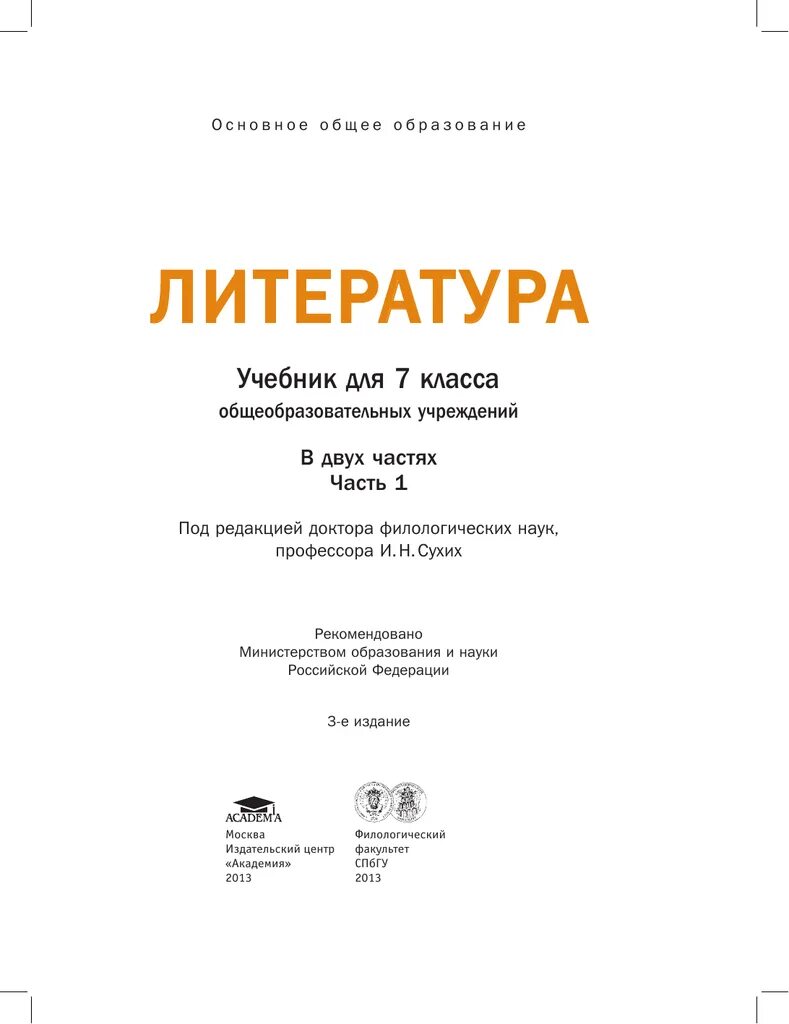 Основное общее образование

ЛИТЕРАТУРА

Учебник для 7 класса
общеобразовательных учреждений

В двух частях
Часть 1

Под редакцией доктора филологических наук, профессора И. Н. Сухих

Рекомендовано
Министерством образования и науки
Российской Федерации

3-е издание

ACADEMA
Москва
Издательский центр
«Академия»
2013

Филологический
факультет
СПбГУ
2013